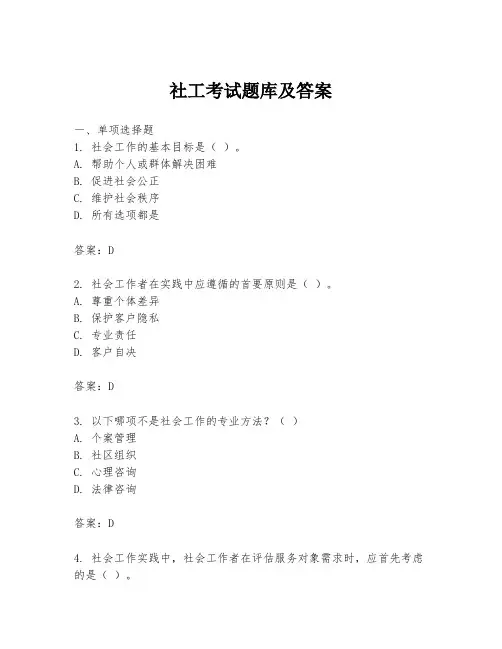 社工考试题库及答案

一、单项选择题
1. 社会工作的基本目标是（ ）。
A. 帮助个人或群体解决困难
B. 促进社会公正
C. 维护社会秩序
D. 所有选项都是

答案：D

2. 社会工作者在实践中应遵循的首要原则是（ ）。
A. 尊重个体差异
B. 保护客户隐私
C. 专业责任
D. 客户自决

答案：D

3. 以下哪项不是社会工作的专业方法？（ ）
A. 个案管理
B. 社区组织
C. 心理咨询
D. 法律咨询

答案：D

4. 社会工作实践中，社会工作者在评估服务对象需求时，应首先考虑的是（ ）。